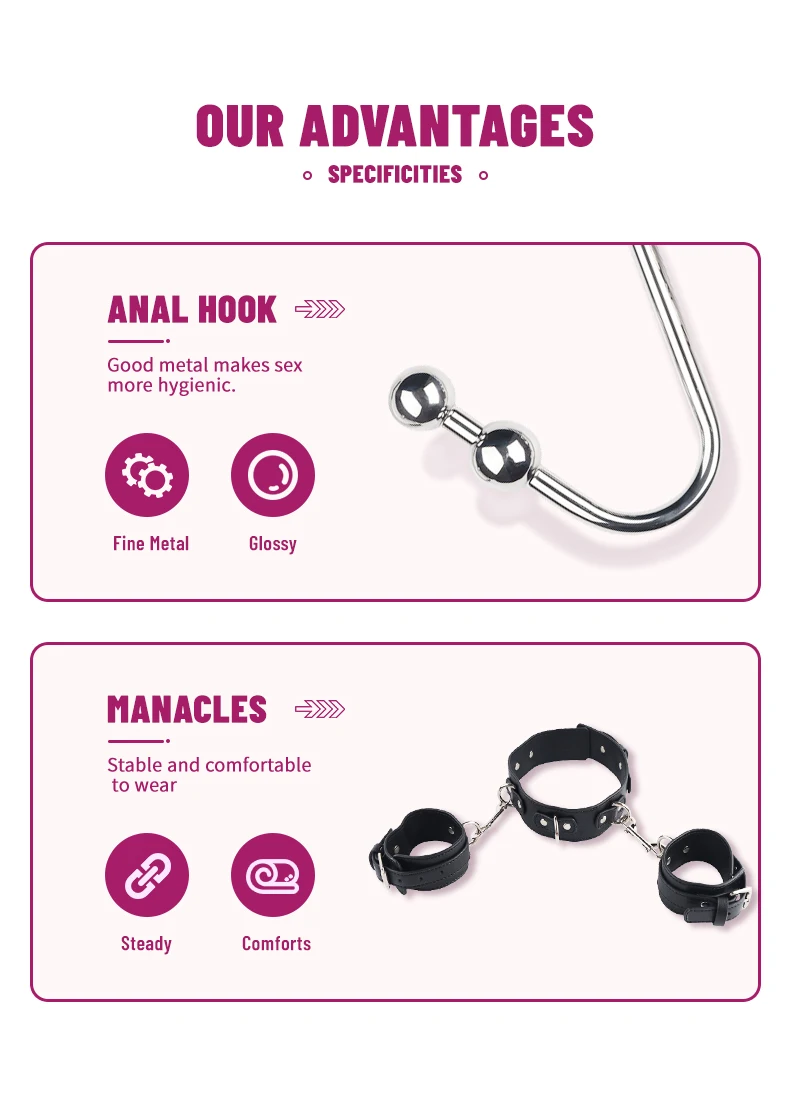 OUR ADVANTAGES
SPECIFICITIES

ANAL HOOK

Good metal makes sex more hygienic.

Fine Metal
Glossy

MANACLES

Stable and comfortable to wear

Steady
Comforts